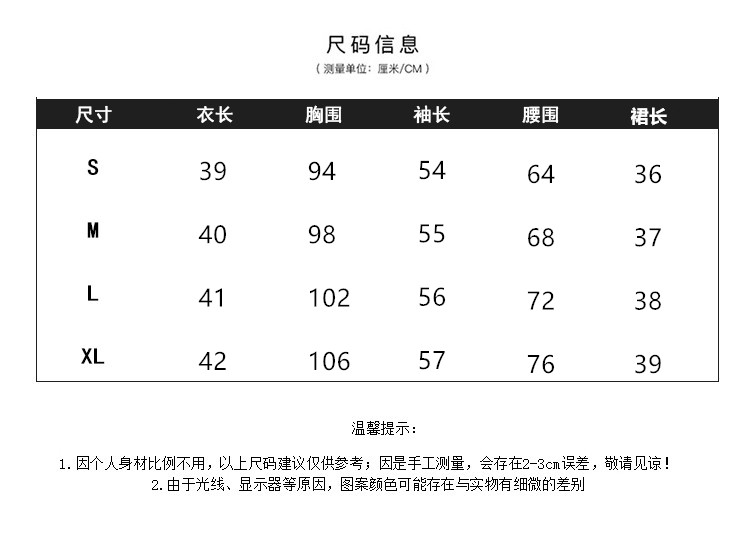 尺码信息
（测量单位：厘米/CM）

| 尺寸 | 衣长 | 胸围 | 袖长 | 腰围 | 裙长 |
|---|---|---|---|---|---|
| S | 39 | 94 | 54 | 64 | 36 |
| M | 40 | 98 | 55 | 68 | 37 |
| L | 41 | 102 | 56 | 72 | 38 |
| XL | 42 | 106 | 57 | 76 | 39 |

温馨提示：

1.因个人身材比例不用，以上尺码建议仅供参考；因是手工测量，会存在2-3cm误差，敬请见谅！
2.由于光线、显示器等原因，图案颜色可能存在与实物有细微的差别